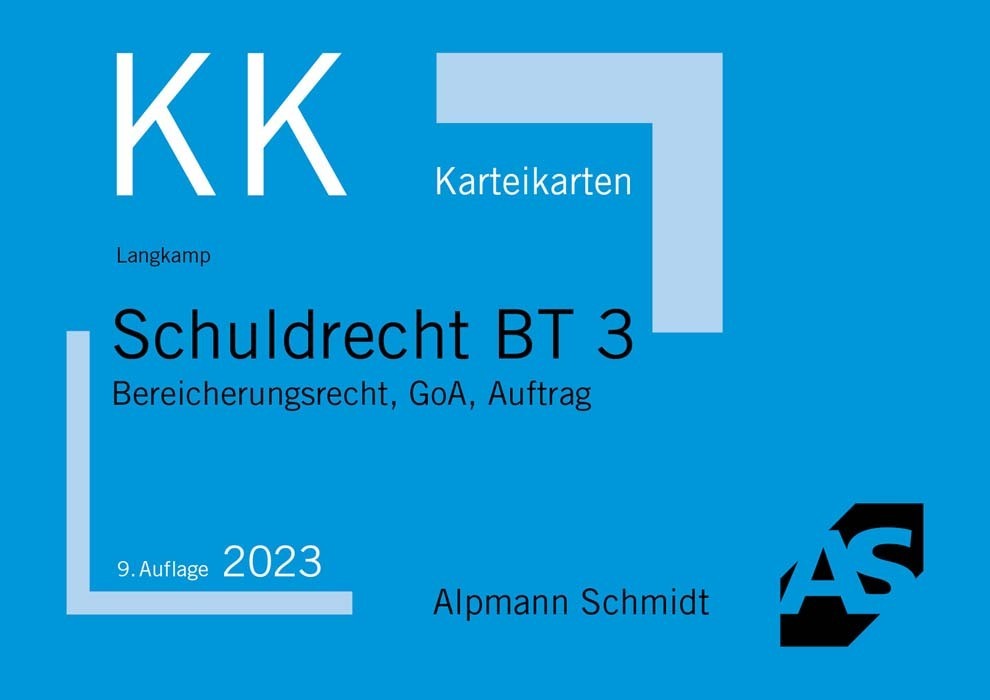 KK

Karteikarten

Langkamp

Schuldrecht BT 3

Bereicherungsrecht, GoA, Auftrag

9. Auflage 2023

Alpmann Schmidt

AS